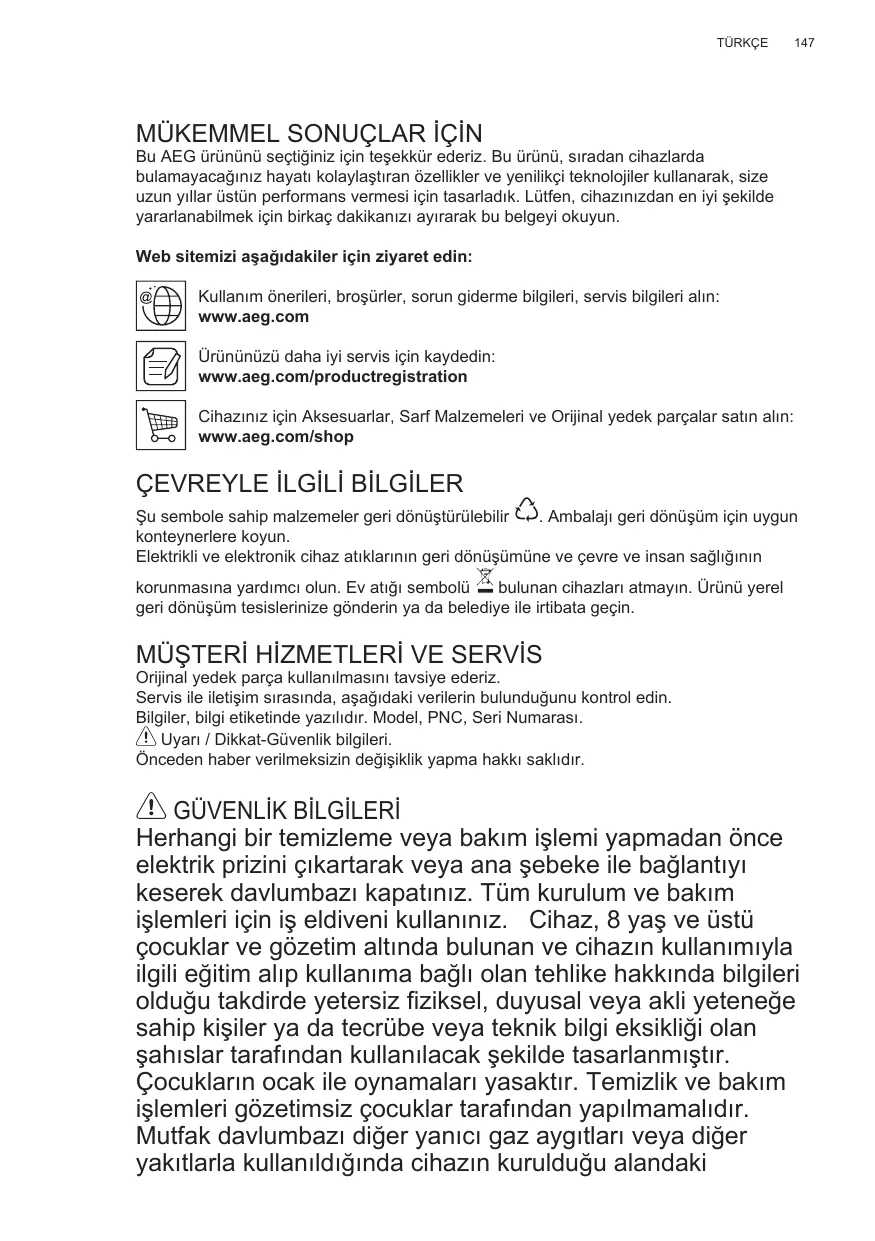 TÜRKÇE 147

MÜKEMMEL SONUÇLAR İÇİN
Bu AEG ürününü seçtiğiniz için teşekkür ederiz. Bu ürünü, sıradan cihazlarda bulamayacağınız hayatı kolaylaştıran özellikler ve yenilikçi teknolojiler kullanarak, size uzun yıllar üstün performans vermesi için tasarladık. Lütfen, cihazınızdan en iyi şekilde yararlanabilmek için birkaç dakikanızı ayırarak bu belgeyi okuyun.

Web sitemizi aşağıdakiler için ziyaret edin:

Kullanım önerileri, broşürler, sorun giderme bilgileri, servis bilgileri alın:
www.aeg.com

Ürününüzü daha iyi servis için kaydedin:
www.aeg.com/productregistration

Cihazınız için Aksesuarlar, Sarf Malzemeleri ve Orijinal yedek parçalar satın alın:
www.aeg.com/shop

ÇEVREYLE İLGİLİ BİLGİLER
Şu sembole sahip malzemeler geri dönüştürülebilir . Ambalajı geri dönüşüm için uygun konteynerlere koyun.
Elektrikli ve elektronik cihaz atıklarının geri dönüşümüne ve çevre ve insan sağlığının korunmasına yardımcı olun. Ev atığı sembolü bulunan cihazları atmayın. Ürünü yerel geri dönüşüm tesislerinize gönderin ya da belediye ile irtibata geçin.

MÜŞTERİ HİZMETLERİ VE SERVİS
Orijinal yedek parça kullanılmasını tavsiye ederiz.
Servis ile iletişim sırasında, aşağıdaki verilerin bulunduğunu kontrol edin.
Bilgiler, bilgi etiketinde yazılıdır. Model, PNC, Seri Numarası.
Uyarı / Dikkat-Güvenlik bilgileri.
Önceden haber verilmeksizin değişiklik yapma hakkı saklıdır.

GÜVENLİK BİLGİLERİ
Herhangi bir temizleme veya bakım işlemi yapmadan önce elektrik prizini çıkartarak veya ana şebeke ile bağlantıyı keserek davlumbazı kapatınız. Tüm kurulum ve bakım işlemleri için iş eldiveni kullanınız. Cihaz, 8 yaş ve üstü çocuklar ve gözetim altında bulunan ve cihazın kullanımıyla ilgili eğitim alıp kullanıma bağlı olan tehlike hakkında bilgileri olduğu takdirde yetersiz fiziksel, duyusal veya akli yeteneğe sahip kişiler ya da tecrübe veya teknik bilgi eksikliği olan şahıslar tarafından kullanılacak şekilde tasarlanmıştır. Çocukların ocak ile oynamaları yasaktır. Temizlik ve bakım işlemleri gözetimsiz çocuklar tarafından yapılmamalıdır. Mutfak davlumbazı diğer yanıcı gaz aygıtları veya diğer yakıtlarla kullanıldığında cihazın kurulduğu alandaki